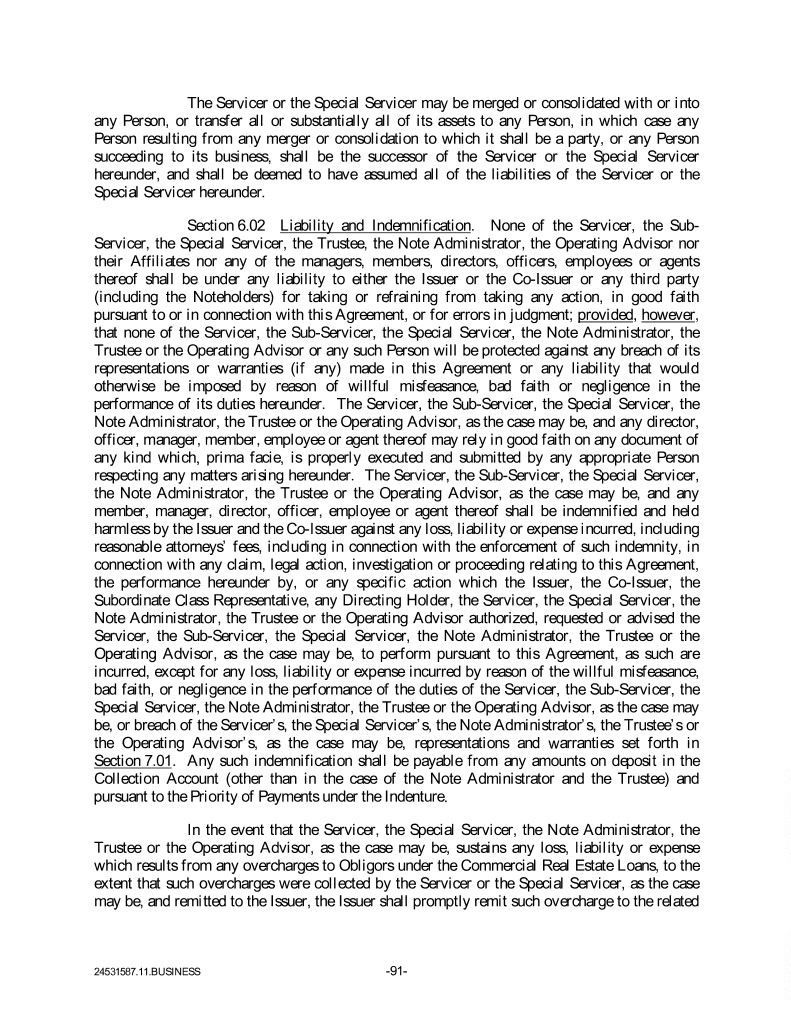 The Servicer or the Special Servicer may be merged or consolidated with or into any Person, or transfer all or substantially all of its assets to any Person, in which case any Person resulting from any merger or consolidation to which it shall be a party, or any Person succeeding to its business, shall be the successor of the Servicer or the Special Servicer hereunder, and shall be deemed to have assumed all of the liabilities of the Servicer or the Special Servicer hereunder.

Section 6.02 Liability and Indemnification. None of the Servicer, the Sub-Servicer, the Special Servicer, the Trustee, the Note Administrator, the Operating Advisor nor their Affiliates nor any of the managers, members, directors, officers, employees or agents thereof shall be under any liability to either the Issuer or the Co-Issuer or any third party (including the Noteholders) for taking or refraining from taking any action, in good faith pursuant to or in connection with this Agreement, or for errors in judgment; provided, however, that none of the Servicer, the Sub-Servicer, the Special Servicer, the Note Administrator, the Trustee or the Operating Advisor or any such Person will be protected against any breach of its representations or warranties (if any) made in this Agreement or any liability that would otherwise be imposed by reason of willful misfeasance, bad faith or negligence in the performance of its duties hereunder. The Servicer, the Sub-Servicer, the Special Servicer, the Note Administrator, the Trustee or the Operating Advisor, as the case may be, and any director, officer, manager, member, employee or agent thereof may rely in good faith on any document of any kind which, prima facie, is properly executed and submitted by any appropriate Person respecting any matters arising hereunder. The Servicer, the Sub-Servicer, the Special Servicer, the Note Administrator, the Trustee or the Operating Advisor, as the case may be, and any member, manager, director, officer, employee or agent thereof shall be indemnified and held harmless by the Issuer and the Co-Issuer against any loss, liability or expense incurred, including reasonable attorneys' fees, including in connection with the enforcement of such indemnity, in connection with any claim, legal action, investigation or proceeding relating to this Agreement, the performance hereunder by, or any specific action which the Issuer, the Co-Issuer, the Subordinate Class Representative, any Directing Holder, the Servicer, the Special Servicer, the Note Administrator, the Trustee or the Operating Advisor authorized, requested or advised the Servicer, the Sub-Servicer, the Special Servicer, the Note Administrator, the Trustee or the Operating Advisor, as the case may be, to perform pursuant to this Agreement, as such are incurred, except for any loss, liability or expense incurred by reason of the willful misfeasance, bad faith, or negligence in the performance of the duties of the Servicer, the Sub-Servicer, the Special Servicer, the Note Administrator, the Trustee or the Operating Advisor, as the case may be, or breach of the Servicer's, the Special Servicer's, the Note Administrator's, the Trustee's or the Operating Advisor's, as the case may be, representations and warranties set forth in Section 7.01. Any such indemnification shall be payable from any amounts on deposit in the Collection Account (other than in the case of the Note Administrator and the Trustee) and pursuant to the Priority of Payments under the Indenture.

In the event that the Servicer, the Special Servicer, the Note Administrator, the Trustee or the Operating Advisor, as the case may be, sustains any loss, liability or expense which results from any overcharges to Obligors under the Commercial Real Estate Loans, to the extent that such overcharges were collected by the Servicer or the Special Servicer, as the case may be, and remitted to the Issuer, the Issuer shall promptly remit such overcharge to the related

24531587.11.BUSINESS -91-